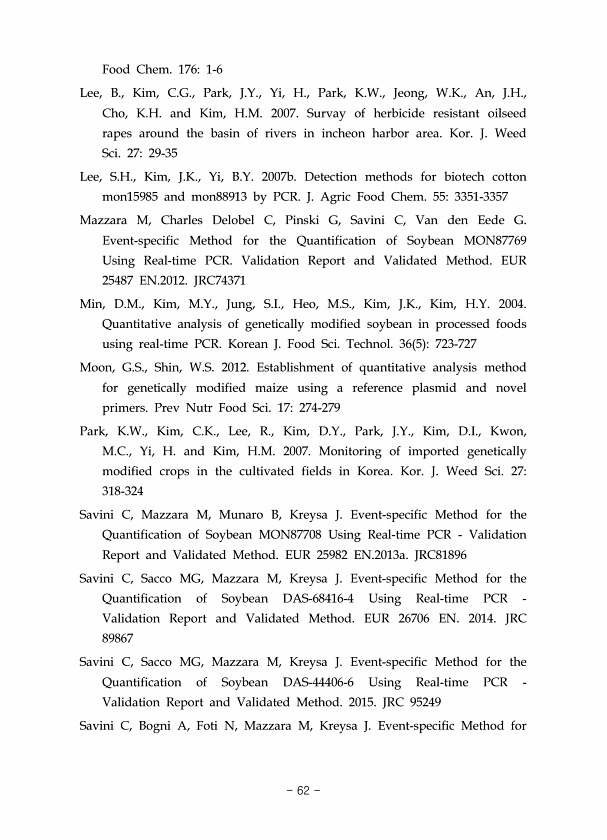 Food Chem. 176: 1-6

Lee, B., Kim, C.G., Park, J.Y., Yi, H., Park, K.W., Jeong, W.K., An, J.H., Cho, K.H. and Kim, H.M. 2007. Survay of herbicide resistant oilseed rapes around the basin of rivers in incheon harbor area. Kor. J. Weed Sci. 27: 29-35

Lee, S.H., Kim, J.K., Yi, B.Y. 2007b. Detection methods for biotech cotton mon15985 and mon88913 by PCR. J. Agric Food Chem. 55: 3351-3357

Mazzara M, Charles Delobel C, Pinski G, Savini C, Van den Eede G. Event-specific Method for the Quantification of Soybean MON87769 Using Real-time PCR. Validation Report and Validated Method. EUR 25487 EN.2012. JRC74371

Min, D.M., Kim, M.Y., Jung, S.I., Heo, M.S., Kim, J.K., Kim, H.Y. 2004. Quantitative analysis of genetically modified soybean in processed foods using real-time PCR. Korean J. Food Sci. Technol. 36(5): 723-727

Moon, G.S., Shin, W.S. 2012. Establishment of quantitative analysis method for genetically modified maize using a reference plasmid and novel primers. Prev Nutr Food Sci. 17: 274-279

Park, K.W., Kim, C.K., Lee, R., Kim, D.Y., Park, J.Y., Kim, D.I., Kwon, M.C., Yi, H. and Kim, H.M. 2007. Monitoring of imported genetically modified crops in the cultivated fields in Korea. Kor. J. Weed Sci. 27: 318-324

Savini C, Mazzara M, Munaro B, Kreysa J. Event-specific Method for the Quantification of Soybean MON87708 Using Real-time PCR - Validation Report and Validated Method. EUR 25982 EN.2013a. JRC81896

Savini C, Sacco MG, Mazzara M, Kreysa J. Event-specific Method for the Quantification of Soybean DAS-68416-4 Using Real-time PCR - Validation Report and Validated Method. EUR 26706 EN. 2014. JRC 89867

Savini C, Sacco MG, Mazzara M, Kreysa J. Event-specific Method for the Quantification of Soybean DAS-44406-6 Using Real-time PCR - Validation Report and Validated Method. 2015. JRC 95249

Savini C, Bogni A, Foti N, Mazzara M, Kreysa J. Event-specific Method for

- 62 -